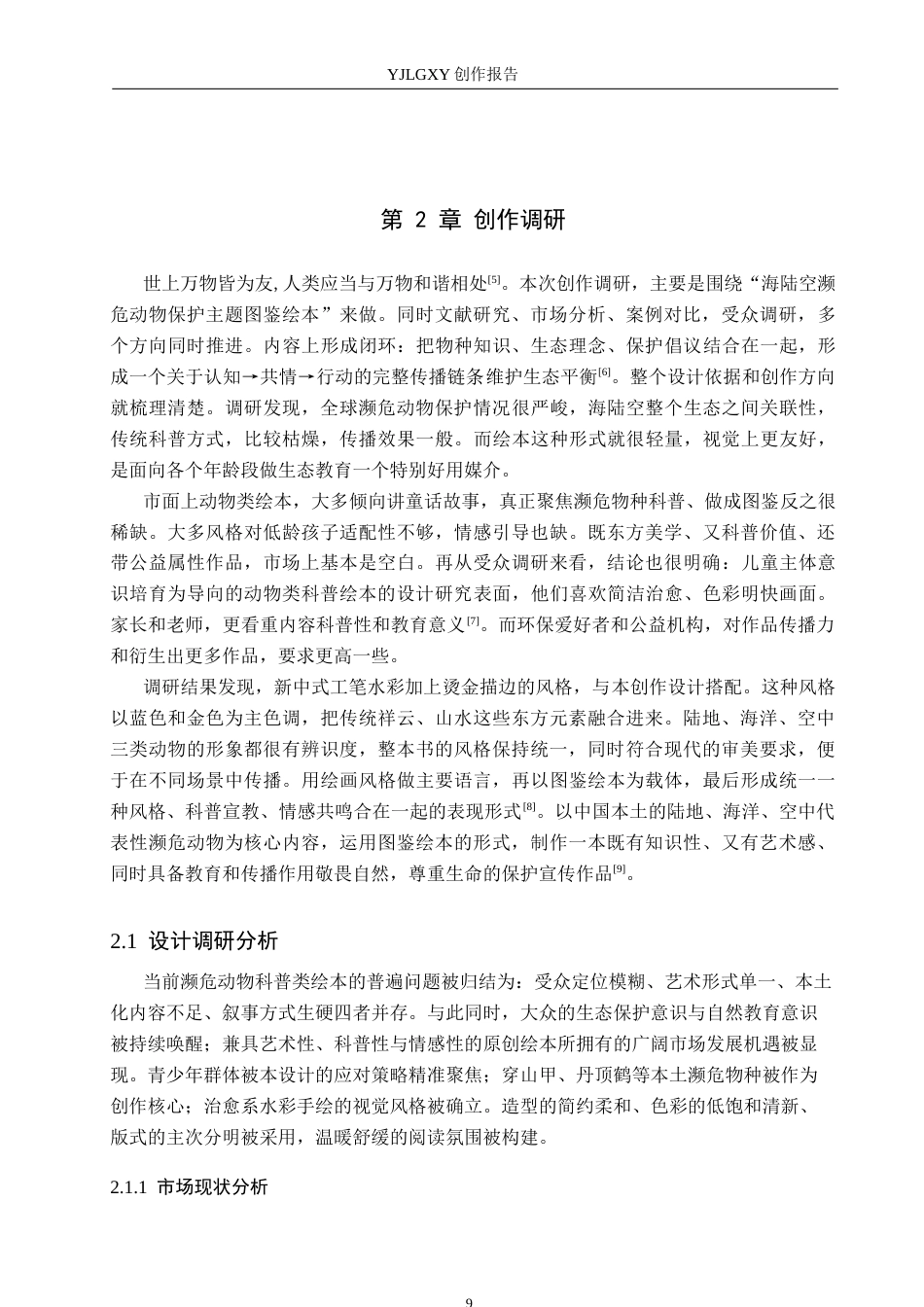 YJLGXY创作报告

第2章 创作调研

世上万物皆为友,人类应当与万物和谐相处$^{[5]}$。本次创作调研，主要是围绕“海陆空濒危动物保护主题图鉴绘本”来做。同时文献研究、市场分析、案例对比，受众调研，多个方向同时推进。内容上形成闭环：把物种知识、生态理念、保护倡议结合在一起，形成一个关于认知→共情→行动的完整传播链条维护生态平衡$^{[6]}$。整个设计依据和创作方向就梳理清楚。调研发现，全球濒危动物保护情况很严峻，海陆空整个生态之间关联性，传统科普方式，比较枯燥，传播效果一般。而绘本这种形式就很轻量，视觉上更友好，是面向各个年龄段做生态教育一个特别好用媒介。

市面上动物类绘本，大多倾向讲童话故事，真正聚焦濒危物种科普、做成图鉴反之很稀缺。大多风格对低龄孩子适配性不够，情感引导也缺。既东方美学、又科普价值、还带公益属性作品，市场上基本是空白。再从受众调研来看，结论也很明确：儿童主体意识培育为导向的动物类科普绘本的设计研究表面，他们喜欢简洁治愈、色彩明快画面。家长和老师，更看重内容科普性和教育意义$^{[7]}$。而环保爱好者和公益机构，对作品传播力和衍生出更多作品，要求更高一些。

调研结果发现，新中式工笔水彩加上烫金描边的风格，与本创作设计搭配。这种风格以蓝色和金色为主色调，把传统祥云、山水这些东方元素融合进来。陆地、海洋、空中三类动物的形象都很有辨识度，整本书的风格保持统一，同时符合现代的审美要求，便于在不同场景中传播。用绘画风格做主要语言，再以图鉴绘本为载体，最后形成统一一种风格、科普宣教、情感共鸣合在一起的表现形式$^{[8]}$。以中国本土的陆地、海洋、空中代表性濒危动物为核心内容，运用图鉴绘本的形式，制作一本既有知识性、又有艺术感、同时具备教育和传播作用敬畏自然，尊重生命的保护宣传作品$^{[9]}$。

2.1 设计调研分析

当前濒危动物科普类绘本的普遍问题被归结为：受众定位模糊、艺术形式单一、本土化内容不足、叙事方式生硬四者并存。与此同时，大众的生态保护意识与自然教育意识被持续唤醒；兼具艺术性、科普性与情感性的原创绘本所拥有的广阔市场发展机遇被显现。青少年群体被本设计的应对策略精准聚焦；穿山甲、丹顶鹤等本土濒危物种被作为创作核心；治愈系水彩手绘的视觉风格被确立。造型的简约柔和、色彩的低饱和清新、版式的主次分明被采用，温暖舒缓的阅读氛围被构建。

2.1.1 市场现状分析

9